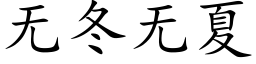 无冬无夏